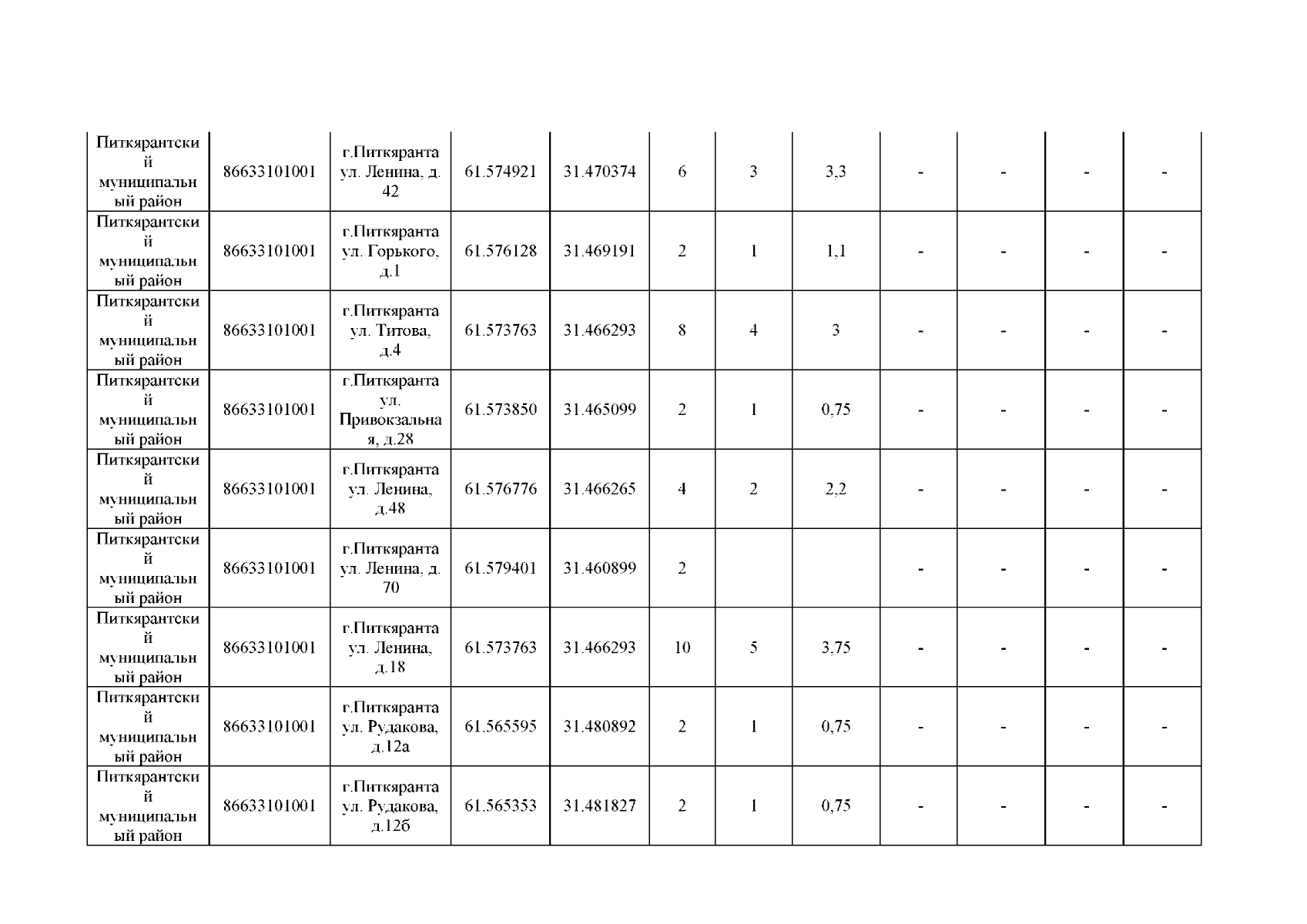 | | | | | | | | | | | | |
|---|---|---|---|---|---|---|---|---|---|---|---|
| Питкярантский муниципальный район | 86633101001 | г.Питкяранта ул. Ленина, д. 42 | 61.574921 | 31.470374 | 6 | 3 | 3,3 | - | - | - | - |
| Питкярантский муниципальный район | 86633101001 | г.Питкяранта ул. Горького, д.1 | 61.576128 | 31.469191 | 2 | 1 | 1,1 | - | - | - | - |
| Питкярантский муниципальный район | 86633101001 | г.Питкяранта ул. Титова, д.4 | 61.573763 | 31.466293 | 8 | 4 | 3 | - | - | - | - |
| Питкярантский муниципальный район | 86633101001 | г.Питкяранта ул. Привокзальная, д.28 | 61.573850 | 31.465099 | 2 | 1 | 0,75 | - | - | - | - |
| Питкярантский муниципальный район | 86633101001 | г.Питкяранта ул. Ленина, д.48 | 61.576776 | 31.466265 | 4 | 2 | 2,2 | - | - | - | - |
| Питкярантский муниципальный район | 86633101001 | г.Питкяранта ул. Ленина, д. 70 | 61.579401 | 31.460899 | 2 | | | - | - | - | - |
| Питкярантский муниципальный район | 86633101001 | г.Питкяранта ул. Ленина, д.18 | 61.573763 | 31.466293 | 10 | 5 | 3,75 | - | - | - | - |
| Питкярантский муниципальный район | 86633101001 | г.Питкяранта ул. Рудакова, д.12а | 61.565595 | 31.480892 | 2 | 1 | 0,75 | - | - | - | - |
| Питкярантский муниципальный район | 86633101001 | г.Питкяранта ул. Рудакова, д.12б | 61.565353 | 31.481827 | 2 | 1 | 0,75 | - | - | - | - |